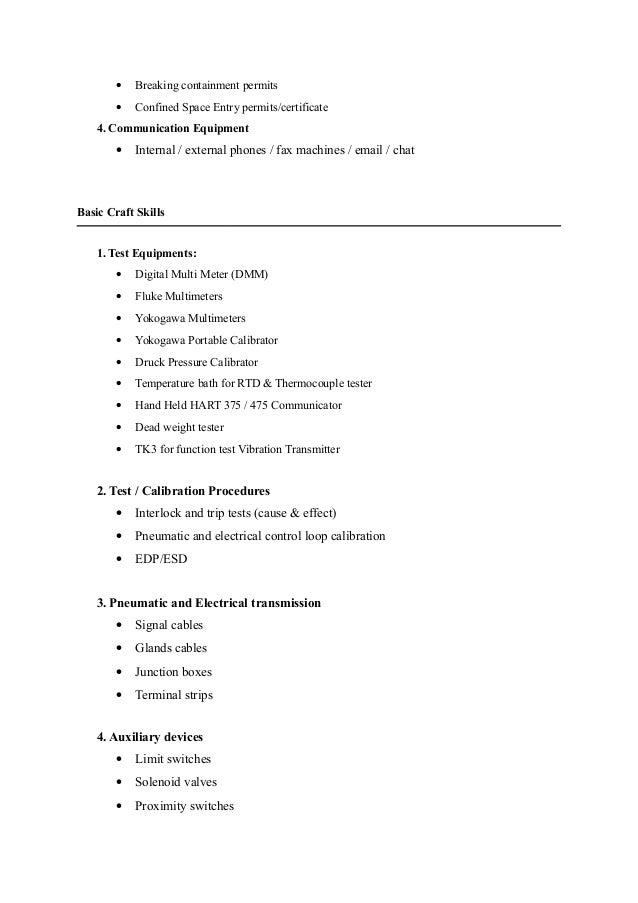 • Breaking containment permits
• Confined Space Entry permits/certificate

4. Communication Equipment
• Internal / external phones / fax machines / email / chat

Basic Craft Skills

1. Test Equipments:
• Digital Multi Meter (DMM)
• Fluke Multimeters
• Yokogawa Multimeters
• Yokogawa Portable Calibrator
• Druck Pressure Calibrator
• Temperature bath for RTD & Thermocouple tester
• Hand Held HART 375 / 475 Communicator
• Dead weight tester
• TK3 for function test Vibration Transmitter

2. Test / Calibration Procedures
• Interlock and trip tests (cause & effect)
• Pneumatic and electrical control loop calibration
• EDP/ESD

3. Pneumatic and Electrical transmission
• Signal cables
• Glands cables
• Junction boxes
• Terminal strips

4. Auxiliary devices
• Limit switches
• Solenoid valves
• Proximity switches